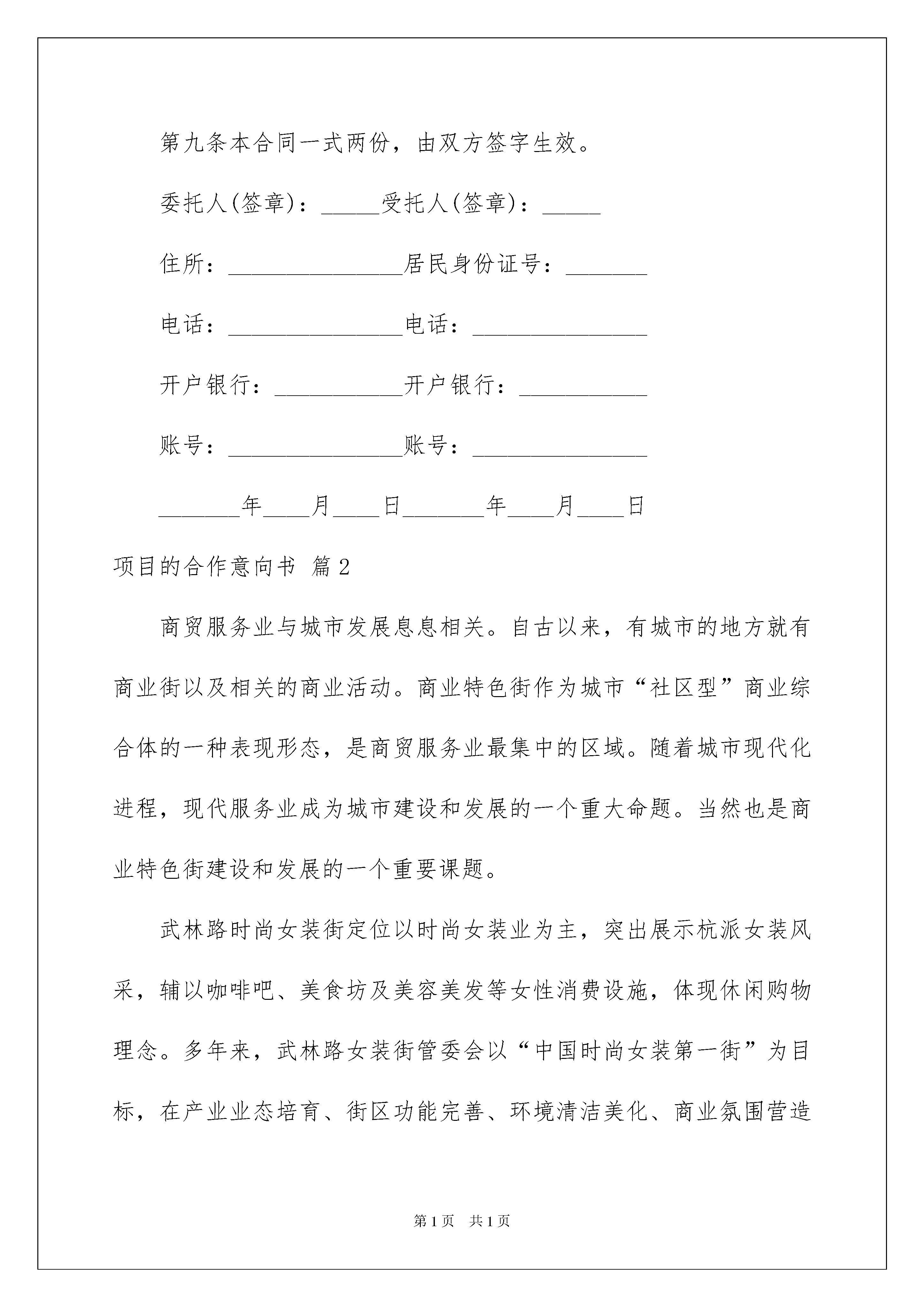 第九条本合同一式两份，由双方签字生效。

委托人(签章)：_____受托人(签章)：_____

住所：_______________居民身份证号：_______

电话：_______________电话：_______________

开户银行：___________开户银行：___________

账号：_______________账号：_______________

_______年____月____日_______年____月____日

项目的合作意向书 篇2

商贸服务业与城市发展息息相关。自古以来，有城市的地方就有商业街以及相关的商业活动。商业特色街作为城市“社区型”商业综合体的一种表现形态，是商贸服务业最集中的区域。随着城市现代化进程，现代服务业成为城市建设和发展的一个重大命题。当然也是商业特色街建设和发展的一个重要课题。

武林路时尚女装街定位以时尚女装业为主，突出展示杭派女装风采，辅以咖啡吧、美食坊及美容美发等女性消费设施，体现休闲购物理念。多年来，武林路女装街管委会以“中国时尚女装第一街”为目标，在产业业态培育、街区功能完善、环境清洁美化、商业氛围营造

第1页 共1页